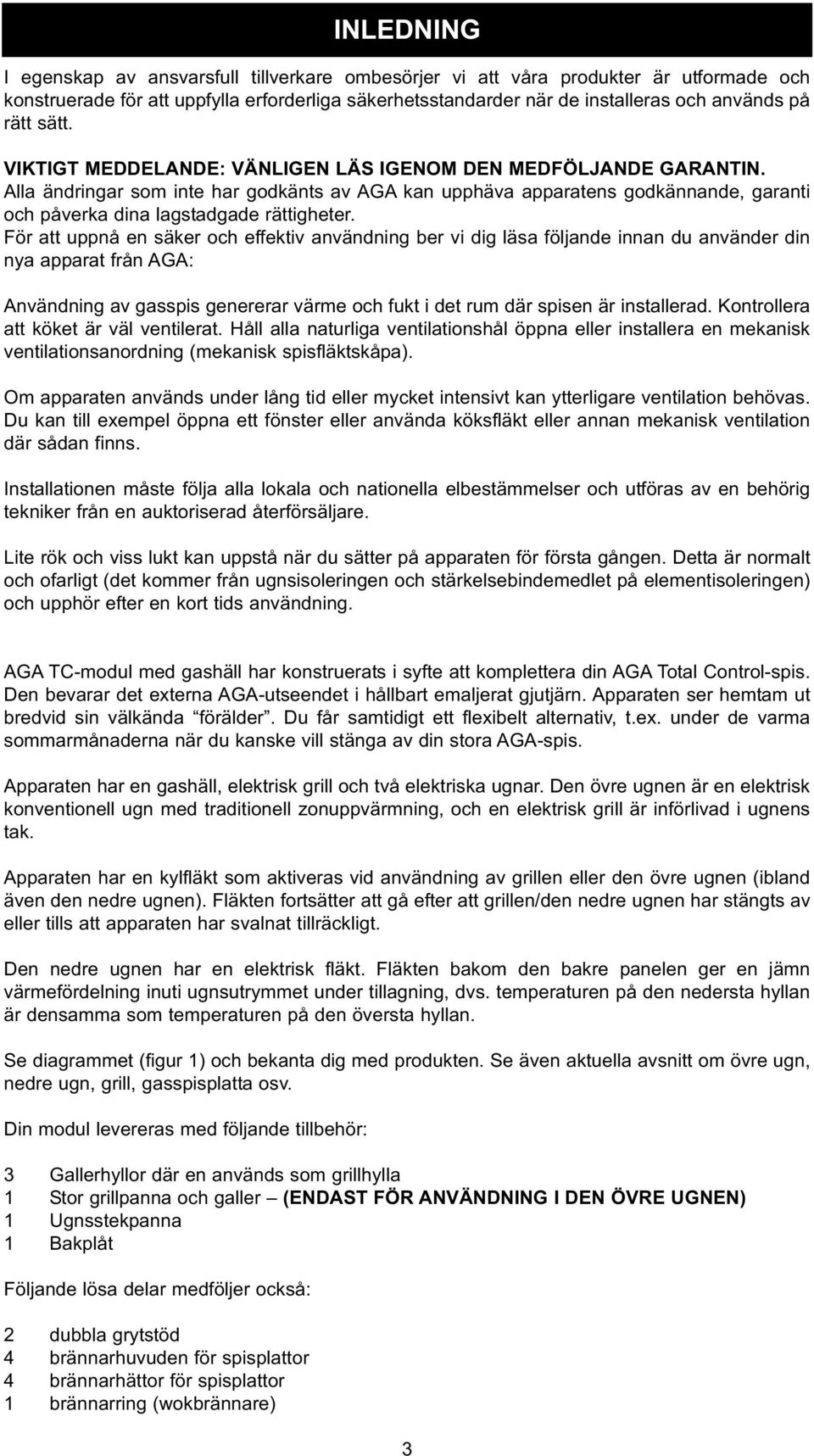 INLEDNING

I egenskap av ansvarsfull tillverkare ombesörjer vi att våra produkter är utformade och konstruerade för att uppfylla erforderliga säkerhetsstandarder när de installeras och används på rätt sätt.

VIKTIGT MEDDELANDE: VÄNLIGEN LÄS IGENOM DEN MEDFÖLJANDE GARANTIN.
Alla ändringar som inte har godkänts av AGA kan upphäva apparatens godkännande, garanti och påverka dina lagstadgade rättigheter.
För att uppnå en säker och effektiv användning ber vi dig läsa följande innan du använder din nya apparat från AGA:

Användning av gasspis genererar värme och fukt i det rum där spisen är installerad. Kontrollera att köket är väl ventilerat. Håll alla naturliga ventilationshål öppna eller installera en mekanisk ventilationsanordning (mekanisk spisfläktskåpa).

Om apparaten används under lång tid eller mycket intensivt kan ytterligare ventilation behövas. Du kan till exempel öppna ett fönster eller använda köksfläkt eller annan mekanisk ventilation där sådan finns.

Installationen måste följa alla lokala och nationella elbestämmelser och utföras av en behörig tekniker från en auktoriserad återförsäljare.

Lite rök och viss lukt kan uppstå när du sätter på apparaten för första gången. Detta är normalt och ofarligt (det kommer från ugnsisoleringen och stärkelsebindemedlet på elementisoleringen) och upphör efter en kort tids användning.

AGA TC-modul med gashäll har konstruerats i syfte att komplettera din AGA Total Control-spis. Den bevarar det externa AGA-utseendet i hållbart emaljerat gjutjärn. Apparaten ser hemtam ut bredvid sin välkända “förälder”. Du får samtidigt ett flexibelt alternativ, t.ex. under de varma sommarmånaderna när du kanske vill stänga av din stora AGA-spis.

Apparaten har en gashäll, elektrisk grill och två elektriska ugnar. Den övre ugnen är en elektrisk konventionell ugn med traditionell zonuppvärmning, och en elektrisk grill är införlivad i ugnens tak.

Apparaten har en kylfläkt som aktiveras vid användning av grillen eller den övre ugnen (ibland även den nedre ugnen). Fläkten fortsätter att gå efter att grillen/den nedre ugnen har stängts av eller tills att apparaten har svalnat tillräckligt.

Den nedre ugnen har en elektrisk fläkt. Fläkten bakom den bakre panelen ger en jämn värmefördelning inuti ugnsutrymmet under tillagning, dvs. temperaturen på den nedersta hyllan är densamma som temperaturen på den översta hyllan.

Se diagrammet (figur 1) och bekanta dig med produkten. Se även aktuella avsnitt om övre ugn, nedre ugn, grill, gasspisplatta osv.

Din modul levereras med följande tillbehör:

3 Gallerhyllor där en används som grillhylla
1 Stor grillpanna och galler – (ENDAST FÖR ANVÄNDNING I DEN ÖVRE UGNEN)
1 Ugnsstekpanna
1 Bakplåt

Följande lösa delar medföljer också:

2 dubbla grytstöd
4 brännarhuvuden för spisplattor
4 brännarhättor för spisplattor
1 brännarring (wokbrännare)

3